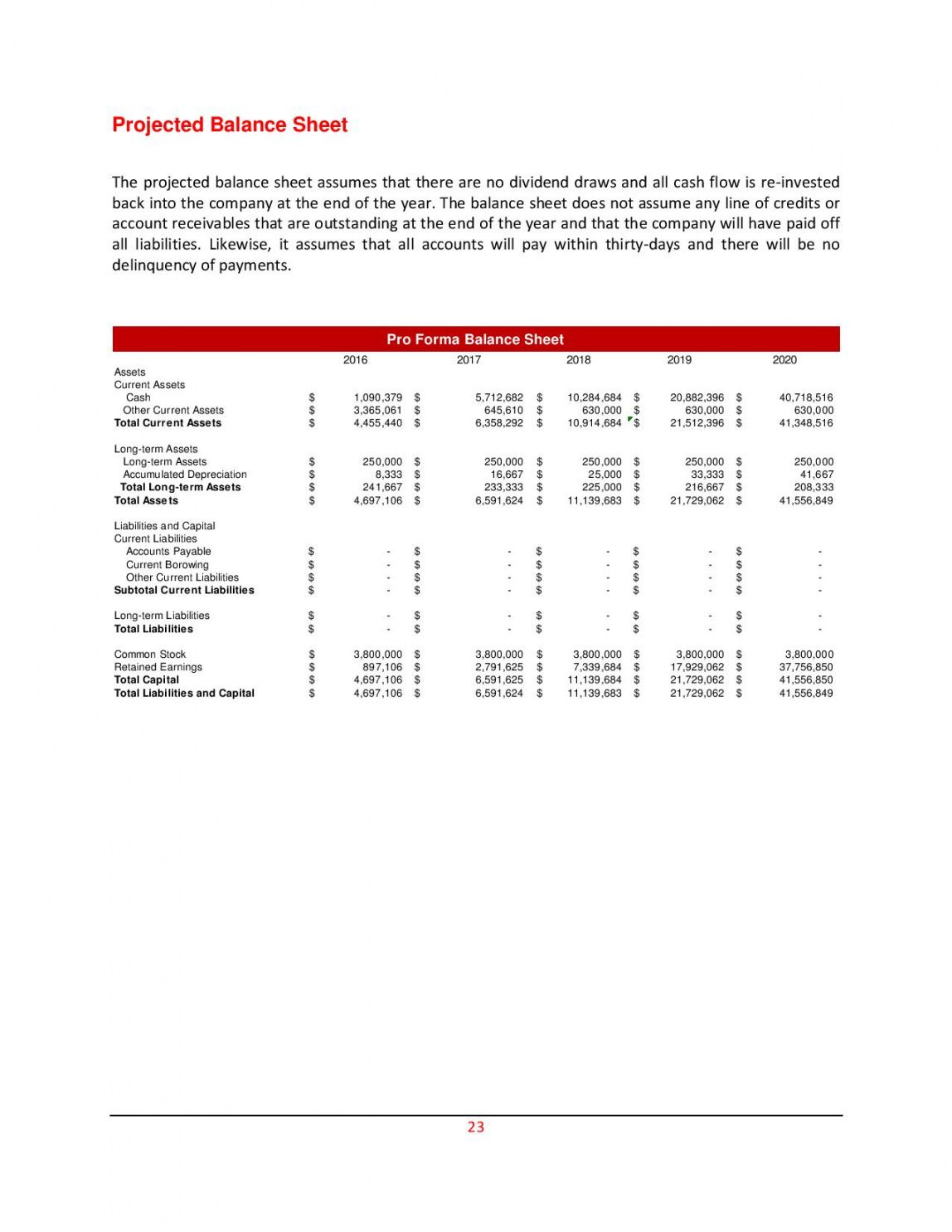 Projected Balance Sheet

The projected balance sheet assumes that there are no dividend draws and all cash flow is re-invested back into the company at the end of the year. The balance sheet does not assume any line of credits or account receivables that are outstanding at the end of the year and that the company will have paid off all liabilities. Likewise, it assumes that all accounts will pay within thirty-days and there will be no delinquency of payments.

Pro Forma Balance Sheet

| | 2016 | 2017 | 2018 | 2019 | 2020 |
|---|---|---|---|---|---|
| Assets | | | | | |
| Current Assets | | | | | |
| Cash | $ 1,090,379 | $ 5,712,682 | $ 10,284,684 | $ 20,882,396 | $ 40,718,516 |
| Other Current Assets | $ 3,365,061 | $ 645,610 | $ 630,000 | $ 630,000 | $ 630,000 |
| Total Current Assets | $ 4,455,440 | $ 6,358,292 | $ 10,914,684 | $ 21,512,396 | $ 41,348,516 |
| Long-term Assets | | | | | |
| Long-term Assets | $ 250,000 | $ 250,000 | $ 250,000 | $ 250,000 | $ 250,000 |
| Accumulated Depreciation | $ 8,333 | $ 16,667 | $ 25,000 | $ 33,333 | $ 41,667 |
| Total Long-term Assets | $ 241,667 | $ 233,333 | $ 225,000 | $ 216,667 | $ 208,333 |
| Total Assets | $ 4,697,106 | $ 6,591,624 | $ 11,139,683 | $ 21,729,062 | $ 41,556,849 |
| Liabilities and Capital | | | | | |
| Current Liabilities | | | | | |
| Accounts Payable | $ - | $ - | $ - | $ - | $ - |
| Current Borowing | $ - | $ - | $ - | $ - | $ - |
| Other Current Liabilities | $ - | $ - | $ - | $ - | $ - |
| Subtotal Current Liabilities | $ - | $ - | $ - | $ - | $ - |
| Long-term Liabilities | $ - | $ - | $ - | $ - | $ - |
| Total Liabilities | $ - | $ - | $ - | $ - | $ - |
| Common Stock | $ 3,800,000 | $ 3,800,000 | $ 3,800,000 | $ 3,800,000 | $ 3,800,000 |
| Retained Earnings | $ 897,106 | $ 2,791,625 | $ 7,339,684 | $ 17,929,062 | $ 37,756,850 |
| Total Capital | $ 4,697,106 | $ 6,591,625 | $ 11,139,684 | $ 21,729,062 | $ 41,556,850 |
| Total Liabilities and Capital | $ 4,697,106 | $ 6,591,624 | $ 11,139,683 | $ 21,729,062 | $ 41,556,849 |

23